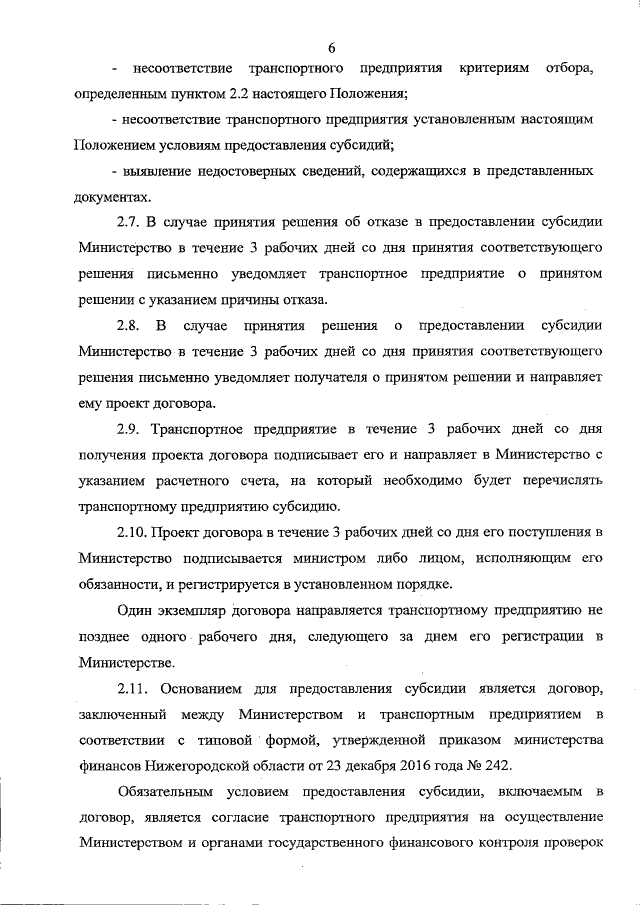 6

- несоответствие транспортного предприятия критериям отбора, определенным пунктом 2.2 настоящего Положения;

- несоответствие транспортного предприятия установленным настоящим Положением условиям предоставления субсидий;

- выявление недостоверных сведений, содержащихся в представленных документах.

2.7. В случае принятия решения об отказе в предоставлении субсидии Министерство в течение 3 рабочих дней со дня принятия соответствующего решения письменно уведомляет транспортное предприятие о принятом решении с указанием причины отказа.

2.8. В случае принятия решения о предоставлении субсидии Министерство в течение 3 рабочих дней со дня принятия соответствующего решения письменно уведомляет получателя о принятом решении и направляет ему проект договора.

2.9. Транспортное предприятие в течение 3 рабочих дней со дня получения проекта договора подписывает его и направляет в Министерство с указанием расчетного счета, на который необходимо будет перечислять транспортному предприятию субсидию.

2.10. Проект договора в течение 3 рабочих дней со дня его поступления в Министерство подписывается министром либо лицом, исполняющим его обязанности, и регистрируется в установленном порядке.

Один экземпляр договора направляется транспортному предприятию не позднее одного рабочего дня, следующего за днем его регистрации в Министерстве.

2.11. Основанием для предоставления субсидии является договор, заключенный между Министерством и транспортным предприятием в соответствии с типовой формой, утвержденной приказом министерства финансов Нижегородской области от 23 декабря 2016 года № 242.

Обязательным условием предоставления субсидии, включаемым в договор, является согласие транспортного предприятия на осуществление Министерством и органами государственного финансового контроля проверок